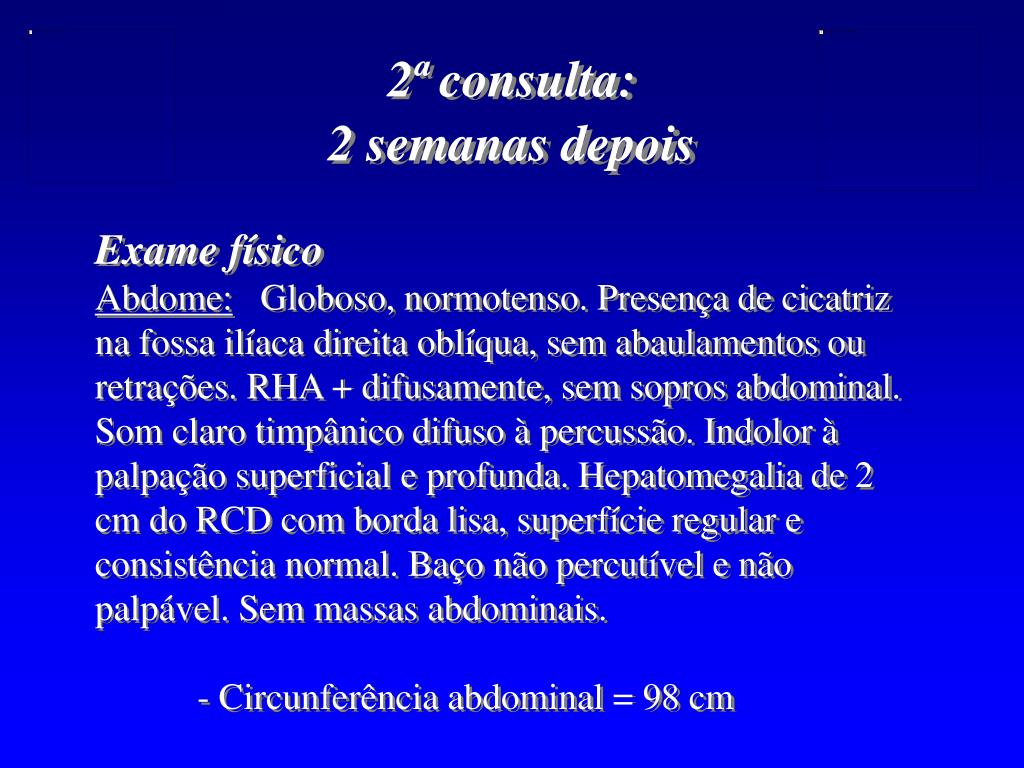 2ª consulta:
2 semanas depois

Exame físico
Abdome: Globoso, normotenso. Presença de cicatriz na fossa ilíaca direita oblíqua, sem abaulamentos ou retrações. RHA + difusamente, sem sopros abdominal. Som claro timpânico difuso à percussão. Indolor à palpação superficial e profunda. Hepatomegalia de 2 cm do RCD com borda lisa, superfície regular e consistência normal. Baço não percutível e não palpável. Sem massas abdominais.

- Circunferência abdominal = 98 cm